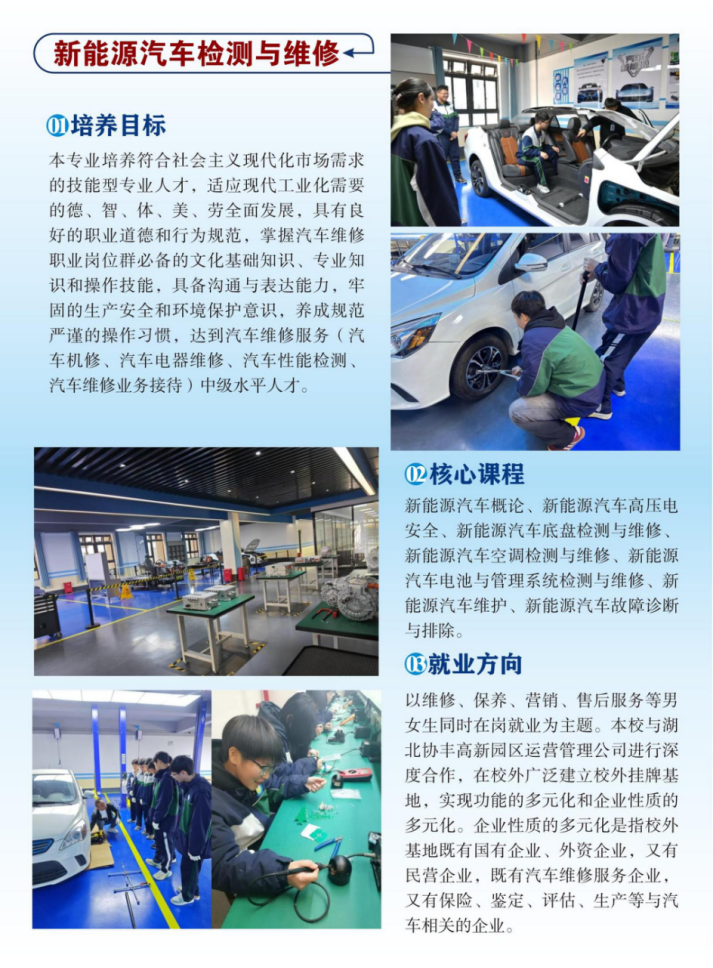 新能源汽车检测与维修

01培养目标

本专业培养符合社会主义现代化市场需求的技能型专业人才，适应现代工业化需要的德、智、体、美、劳全面发展，具有良好的职业道德和行为规范，掌握汽车维修职业岗位群必备的文化基础知识、专业知识和操作技能，具备沟通与表达能力，牢固的生产安全和环境保护意识，养成规范严谨的操作习惯，达到汽车维修服务（汽车机修、汽车电器维修、汽车性能检测、汽车维修业务接待）中级水平人才。

02核心课程

新能源汽车概论、新能源汽车高压电安全、新能源汽车底盘检测与维修、新能源汽车空调检测与维修、新能源汽车电池与管理系统检测与维修、新能源汽车维护、新能源汽车故障诊断与排除。

03就业方向

以维修、保养、营销、售后服务等男女生同时在岗就业为主题。本校与湖北协丰高新园区运营管理公司进行深度合作，在校外广泛建立校外挂牌基地，实现功能的多元化和企业性质的多元化。企业性质的多元化是指校外基地既有国有企业、外资企业，又有民营企业，既有汽车维修服务企业，又有保险、鉴定、评估、生产等与汽车相关的企业。